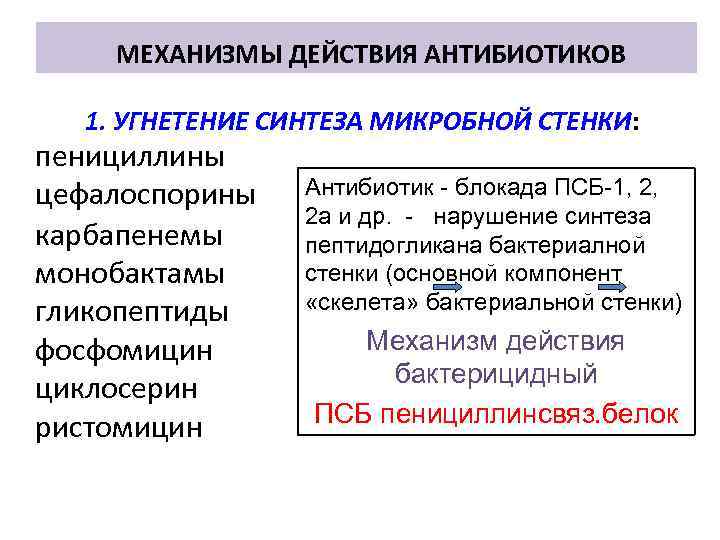 МЕХАНИЗМЫ ДЕЙСТВИЯ АНТИБИОТИКОВ

1. УГНЕТЕНИЕ СИНТЕЗА МИКРОБНОЙ СТЕНКИ:

пенициллины
цефалоспорины
карбапенемы
монобактамы
гликопептиды
фосфомицин
циклосерин
ристомицин

Антибиотик - блокада ПСБ-1, 2, 2а и др. - нарушение синтеза пептидогликана бактериалной стенки (основной компонент «скелета» бактериальной стенки)

Механизм действия бактерицидный

ПСБ пенициллинсвяз.белок